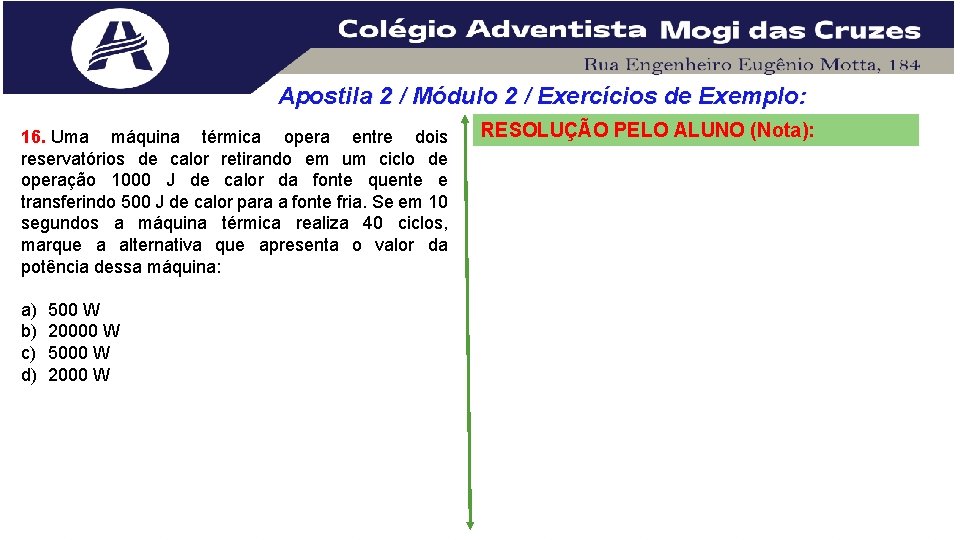 Colégio Adventista Mogi das Cruzes
Rua Engenheiro Eugênio Motta, 184

Apostila 2 / Módulo 2 / Exercícios de Exemplo:

16. Uma máquina térmica opera entre dois reservatórios de calor retirando em um ciclo de operação 1000 J de calor da fonte quente e transferindo 500 J de calor para a fonte fria. Se em 10 segundos a máquina térmica realiza 40 ciclos, marque a alternativa que apresenta o valor da potência dessa máquina:

a) 500 W
b) 20000 W
c) 5000 W
d) 2000 W

RESOLUÇÃO PELO ALUNO (Nota):